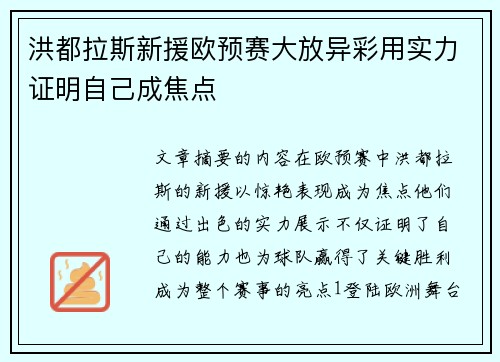 洪都拉斯新援欧预赛大放异彩用实力证明自己成焦点

文章摘要的内容在欧预赛中洪都拉斯的新援以惊艳表现成为焦点他们通过出色的实力展示不仅证明了自己的能力也为球队赢得了关键胜利成为整个赛事的亮点1登陆欧洲舞台